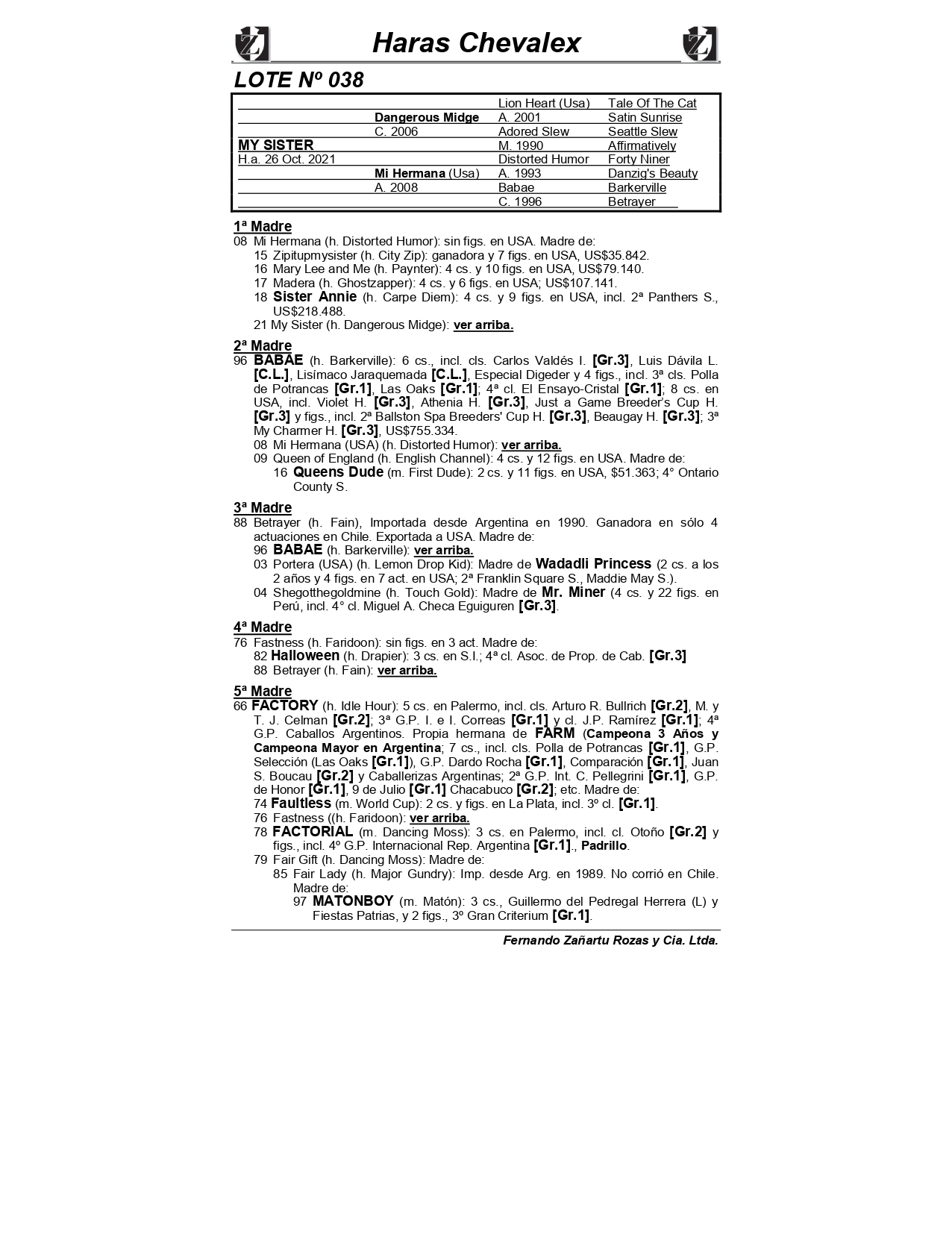 Haras Chevalex

LOTE Nº 038

| | | | |
|---|---|---|---|
| | | Lion Heart (Usa) | Tale Of The Cat |
| | Dangerous Midge | A. 2001 | Satin Sunrise |
| | C. 2006 | Adored Slew | Seattle Slew |
| MY SISTER | | M. 1990 | Affirmatively |
| H.a. 26 Oct. 2021 | | Distorted Humor | Forty Niner |
| | Mi Hermana (Usa) | A. 1993 | Danzig's Beauty |
| | A. 2008 | Babae | Barkerville |
| | | C. 1996 | Betrayer |

1ª Madre
08 Mi Hermana (h. Distorted Humor): sin figs. en USA. Madre de:
15 Zipitupmysister (h. City Zip): ganadora y 7 figs. en USA, US$35.842.
16 Mary Lee and Me (h. Paynter): 4 cs. y 10 figs. en USA, US$79.140.
17 Madera (h. Ghostzapper): 4 cs. y 6 figs. en USA; US$107.141.
18 Sister Annie (h. Carpe Diem): 4 cs. y 9 figs. en USA, incl. 2ª Panthers S., US$218.488.
21 My Sister (h. Dangerous Midge): ver arriba.

2ª Madre
96 BABAE (h. Barkerville): 6 cs., incl. cls. Carlos Valdés I. [Gr.3], Luis Dávila L. [C.L.], Lisímaco Jaraquemada [C.L.], Especial Digeder y 4 figs., incl. 3ª cls. Polla de Potrancas [Gr.1], Las Oaks [Gr.1]; 4ª cl. El Ensayo-Cristal [Gr.1]; 8 cs. en USA, incl. Violet H. [Gr.3], Athenia H. [Gr.3], Just a Game Breeder's Cup H. [Gr.3] y figs., incl. 2ª Ballston Spa Breeders' Cup H. [Gr.3], Beaugay H. [Gr.3]; 3ª My Charmer H. [Gr.3], US$755.334.
08 Mi Hermana (USA) (h. Distorted Humor): ver arriba.
09 Queen of England (h. English Channel): 4 cs. y 12 figs. en USA. Madre de:
16 Queens Dude (m. First Dude): 2 cs. y 11 figs. en USA, $51.363; 4° Ontario County S.

3ª Madre
88 Betrayer (h. Fain), Importada desde Argentina en 1990. Ganadora en sólo 4 actuaciones en Chile. Exportada a USA. Madre de:
96 BABAE (h. Barkerville): ver arriba.
03 Portera (USA) (h. Lemon Drop Kid): Madre de Wadadli Princess (2 cs. a los 2 años y 4 figs. en 7 act. en USA; 2ª Franklin Square S., Maddie May S.).
04 Shegotthegoldmine (h. Touch Gold): Madre de Mr. Miner (4 cs. y 22 figs. en Perú, incl. 4° cl. Miguel A. Checa Eguiguren [Gr.3].

4ª Madre
76 Fastness (h. Faridoon): sin figs. en 3 act. Madre de:
82 Halloween (h. Drapier): 3 cs. en S.I.; 4ª cl. Asoc. de Prop. de Cab. [Gr.3]
88 Betrayer (h. Fain): ver arriba.

5ª Madre
66 FACTORY (h. Idle Hour): 5 cs. en Palermo, incl. cls. Arturo R. Bullrich [Gr.2], M. y T. J. Celman [Gr.2]; 3ª G.P. I. e I. Correas [Gr.1] y cl. J.P. Ramírez [Gr.1]; 4ª G.P. Caballos Argentinos. Propia hermana de FARM (Campeona 3 Años y Campeona Mayor en Argentina; 7 cs., incl. cls. Polla de Potrancas [Gr.1], G.P. Selección (Las Oaks [Gr.1]), G.P. Dardo Rocha [Gr.1], Comparación [Gr.1], Juan S. Boucau [Gr.2] y Caballerizas Argentinas; 2ª G.P. Int. C. Pellegrini [Gr.1], G.P. de Honor [Gr.1], 9 de Julio [Gr.1] Chacabuco [Gr.2]; etc. Madre de:
74 Faultless (m. World Cup): 2 cs. y figs. en La Plata, incl. 3º cl. [Gr.1].
76 Fastness ((h. Faridoon): ver arriba.
78 FACTORIAL (m. Dancing Moss): 3 cs. en Palermo, incl. cl. Otoño [Gr.2] y figs., incl. 4º G.P. Internacional Rep. Argentina [Gr.1]., Padrillo.
79 Fair Gift (h. Dancing Moss): Madre de:
85 Fair Lady (h. Major Gundry): Imp. desde Arg. en 1989. No corrió en Chile. Madre de:
97 MATONBOY (m. Matón): 3 cs., Guillermo del Pedregal Herrera (L) y Fiestas Patrias, y 2 figs., 3º Gran Criterium [Gr.1].

Fernando Zañartu Rozas y Cia. Ltda.